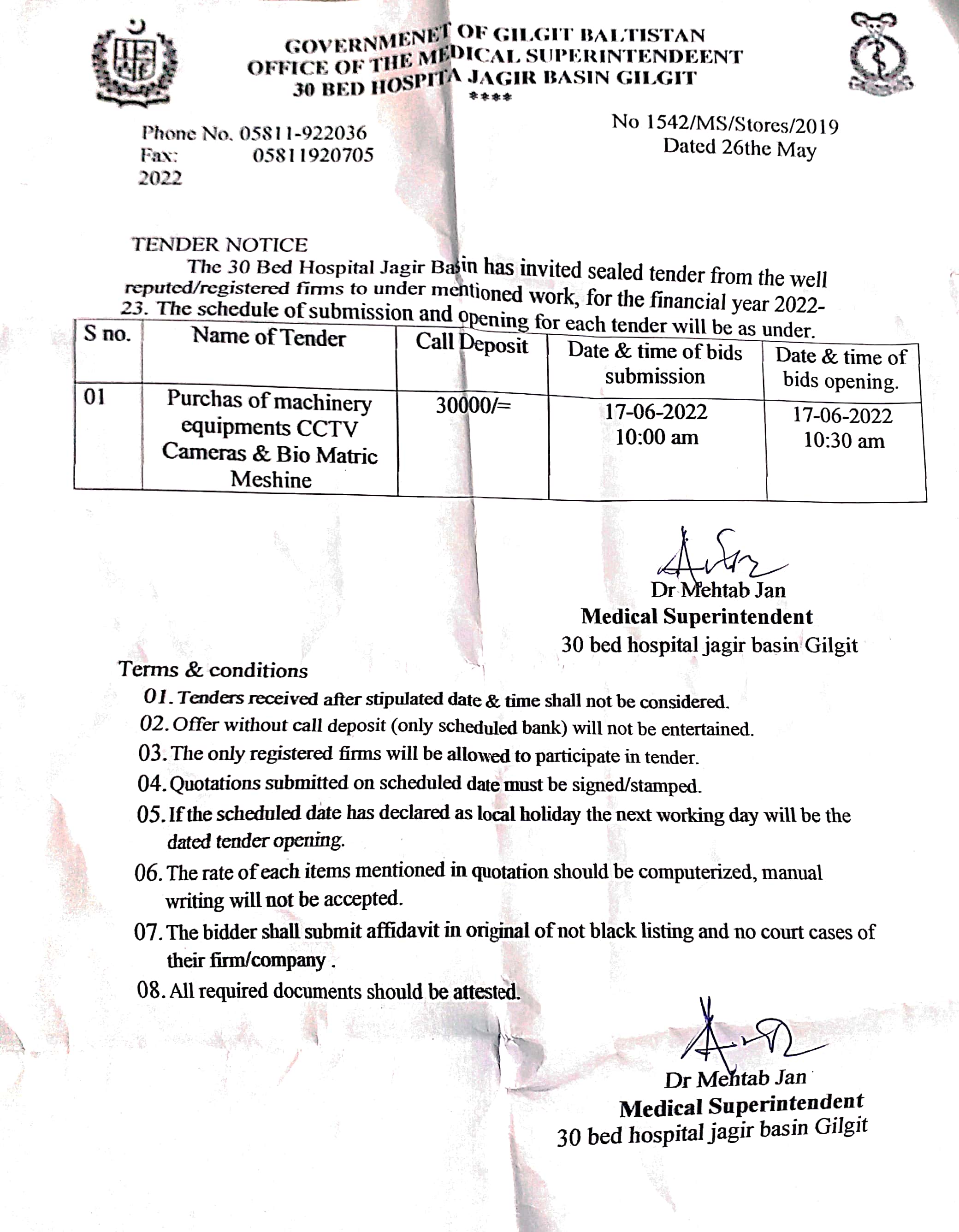 GOVERNMENET OF GILGIT BALTISTAN
OFFICE OF THE MEDICAL SUPERINTENDEENT
30 BED HOSPITA JAGIR BASIN GILGIT
****

Phone No. 05811-922036
Fax: 05811920705
2022

No 1542/MS/Stores/2019
Dated 26the May

TENDER NOTICE

The 30 Bed Hospital Jagir Basin has invited sealed tender from the well reputed/registered firms to under mentioned work, for the financial year 2022-23. The schedule of submission and opening for each tender will be as under.

| S no. | Name of Tender | Call Deposit | Date & time of bids submission | Date & time of bids opening. |
|---|---|---|---|---|
| 01 | Purchas of machinery equipments CCTV Cameras & Bio Matric Meshine | 30000/= | 17-06-2022 10:00 am | 17-06-2022 10:30 am |

Dr Mehtab Jan
Medical Superintendent
30 bed hospital jagir basin Gilgit

Terms & conditions
01. Tenders received after stipulated date & time shall not be considered.
02. Offer without call deposit (only scheduled bank) will not be entertained.
03. The only registered firms will be allowed to participate in tender.
04. Quotations submitted on scheduled date must be signed/stamped.
05. If the scheduled date has declared as local holiday the next working day will be the dated tender opening.
06. The rate of each items mentioned in quotation should be computerized, manual writing will not be accepted.
07. The bidder shall submit affidavit in original of not black listing and no court cases of their firm/company .
08. All required documents should be attested.

Dr Mehtab Jan
Medical Superintendent
30 bed hospital jagir basin Gilgit